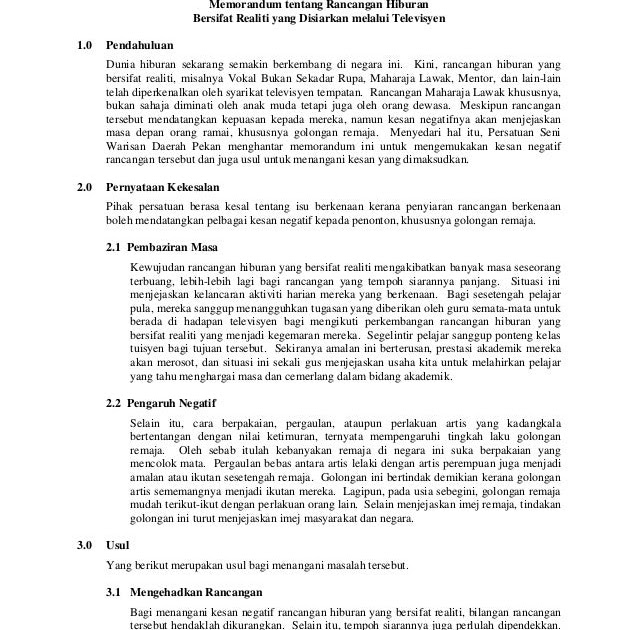 Memorandum tentang Rancangan Hiburan
Bersifat Realiti yang Disiarkan melalui Televisyen

1.0 Pendahuluan

Dunia hiburan sekarang semakin berkembang di negara ini. Kini, rancangan hiburan yang bersifat realiti, misalnya Vokal Bukan Sekadar Rupa, Maharaja Lawak, Mentor, dan lain-lain telah diperkenalkan oleh syarikat televisyen tempatan. Rancangan Maharaja Lawak khususnya, bukan sahaja diminati oleh anak muda tetapi juga oleh orang dewasa. Meskipun rancangan tersebut mendatangkan kepuasan kepada mereka, namun kesan negatifnya akan menjejaskan masa depan orang ramai, khususnya golongan remaja. Menyedari hal itu, Persatuan Seni Warisan Daerah Pekan menghantar memorandum ini untuk mengemukakan kesan negatif rancangan tersebut dan juga usul untuk menangani kesan yang dimaksudkan.

2.0 Pernyataan Kekesalan

Pihak persatuan berasa kesal tentang isu berkenaan kerana penyiaran rancangan berkenaan boleh mendatangkan pelbagai kesan negatif kepada penonton, khususnya golongan remaja.

2.1 Pembaziran Masa

Kewujudan rancangan hiburan yang bersifat realiti mengakibatkan banyak masa seseorang terbuang, lebih-lebih lagi bagi rancangan yang tempoh siarannya panjang. Situasi ini menjejaskan kelancaran aktiviti harian mereka yang berkenaan. Bagi sesetengah pelajar pula, mereka sanggup menangguhkan tugasan yang diberikan oleh guru semata-mata untuk berada di hadapan televisyen bagi mengikuti perkembangan rancangan hiburan yang bersifat realiti yang menjadi kegemaran mereka. Segelintir pelajar sanggup ponteng kelas tuisyen bagi tujuan tersebut. Sekiranya amalan ini berterusan, prestasi akademik mereka akan merosot, dan situasi ini sekali gus menjejaskan usaha kita untuk melahirkan pelajar yang tahu menghargai masa dan cemerlang dalam bidang akademik.

2.2 Pengaruh Negatif

Selain itu, cara berpakaian, pergaulan, ataupun perlakuan artis yang kadangkala bertentangan dengan nilai ketimuran, ternyata mempengaruhi tingkah laku golongan remaja. Oleh sebab itulah kebanyakan remaja di negara ini suka berpakaian yang mencolok mata. Pergaulan bebas antara artis lelaki dengan artis perempuan juga menjadi amalan atau ikutan sesetengah remaja. Golongan ini bertindak demikian kerana golongan artis sememangnya menjadi ikutan mereka. Lagipun, pada usia sebegini, golongan remaja mudah terikut-ikut dengan perlakuan orang lain. Selain menjejaskan imej remaja, tindakan golongan ini turut menjejaskan imej masyarakat dan negara.

3.0 Usul

Yang berikut merupakan usul bagi menangani masalah tersebut.

3.1 Mengehadkan Rancangan

Bagi menangani kesan negatif rancangan hiburan yang bersifat realiti, bilangan rancangan tersebut hendaklah dikurangkan. Selain itu, tempoh siarannya juga perlulah dipendekkan.